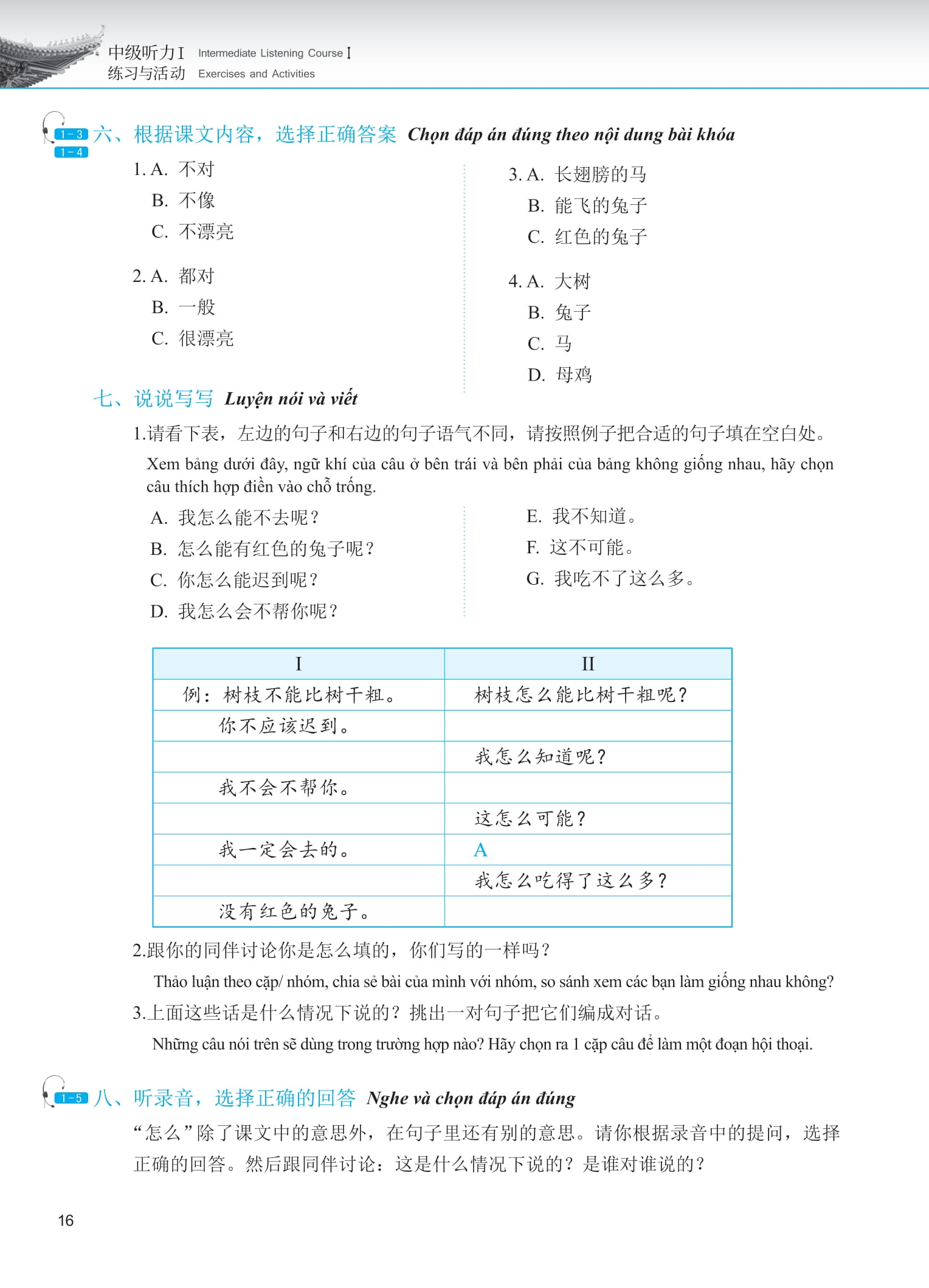 中级听力 I Intermediate Listening Course I
练习与活动 Exercises and Activities

1－3
1－4
六、根据课文内容，选择正确答案 Chọn đáp án đúng theo nội dung bài khóa

1. A. 不对
B. 不像
C. 不漂亮

2. A. 都对
B. 一般
C. 很漂亮

3. A. 长翅膀的马
B. 能飞的兔子
C. 红色的兔子

4. A. 大树
B. 兔子
C. 马
D. 母鸡

七、说说写写 Luyện nói và viết

1.请看下表，左边的句子和右边的句子语气不同，请按照例子把合适的句子填在空白处。

Xem bảng dưới đây, ngữ khí của câu ở bên trái và bên phải của bảng không giống nhau, hãy chọn câu thích hợp điền vào chỗ trống.

A. 我怎么能不去呢？
B. 怎么能有红色的兔子呢？
C. 你怎么能迟到呢？
D. 我怎么会不帮你呢？

E. 我不知道。
F. 这不可能。
G. 我吃不了这么多。

| I | II |
|---|---|
| 例：树枝不能比树干粗。 | 树枝怎么能比树干粗呢？ |
| 你不应该迟到。 | |
| | 我怎么知道呢？ |
| 我不会不帮你。 | |
| | 这怎么可能？ |
| 我一定会去的。 | A |
| | 我怎么吃得了这么多？ |
| 没有红色的兔子。 | |

2.跟你的同伴讨论你是怎么填的，你们写的一样吗？

Thảo luận theo cặp/ nhóm, chia sẻ bài của mình với nhóm, so sánh xem các bạn làm giống nhau không?

3.上面这些话是什么情况下说的？挑出一对句子把它们编成对话。

Những câu nói trên sẽ dùng trong trường hợp nào? Hãy chọn ra 1 cặp câu để làm một đoạn hội thoại.

1－5 八、听录音，选择正确的回答 Nghe và chọn đáp án đúng

“怎么”除了课文中的意思外，在句子里还有别的意思。请你根据录音中的提问，选择正确的回答。然后跟同伴讨论：这是什么情况下说的？是谁对谁说的？

16